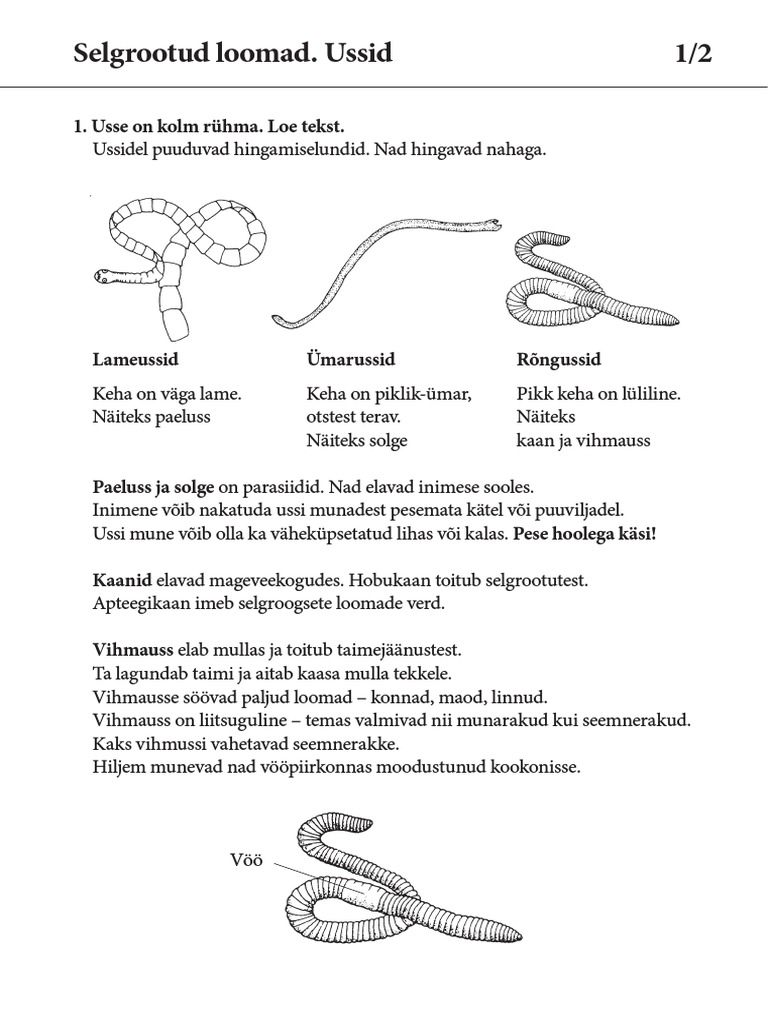 Selgrootud loomad. Ussid 1/2

1. Usse on kolm rühma. Loe tekst.
Ussidel puuduvad hingamiselundid. Nad hingavad nahaga.

Lameussid
Keha on väga lame.
Näiteks paeluss

Ümarussid
Keha on piklik-ümar, otstest terav.
Näiteks solge

Rõngussid
Pikk keha on lüliline.
Näiteks
kaan ja vihmauss

Paeluss ja solge on parasiidid. Nad elavad inimese sooles.
Inimene võib nakatuda ussi munadest pesemata kätel või puuviljadel.
Ussi mune võib olla ka väheküpsetatud lihas või kalas. Pese hoolega käsi!

Kaanid elavad mageveekogudes. Hobukaan toitub selgrootutest.
Apteegikaan imeb selgroogsete loomade verd.

Vihmauss elab mullas ja toitub taimejäänustest.
Ta lagundab taimi ja aitab kaasa mulla tekkele.
Vihmausse söövad paljud loomad – konnad, maod, linnud.
Vihmauss on liitsuguline – temas valmivad nii munarakud kui seemnerakud.
Kaks vihmussi vahetavad seemnerakke.
Hiljem munevad nad vööpiirkonnas moodustunud kookonisse.

Vöö